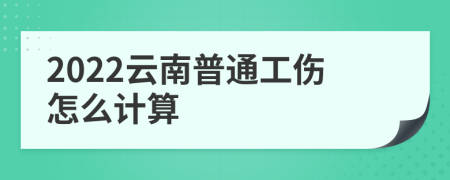 2022云南普通工伤怎么计算